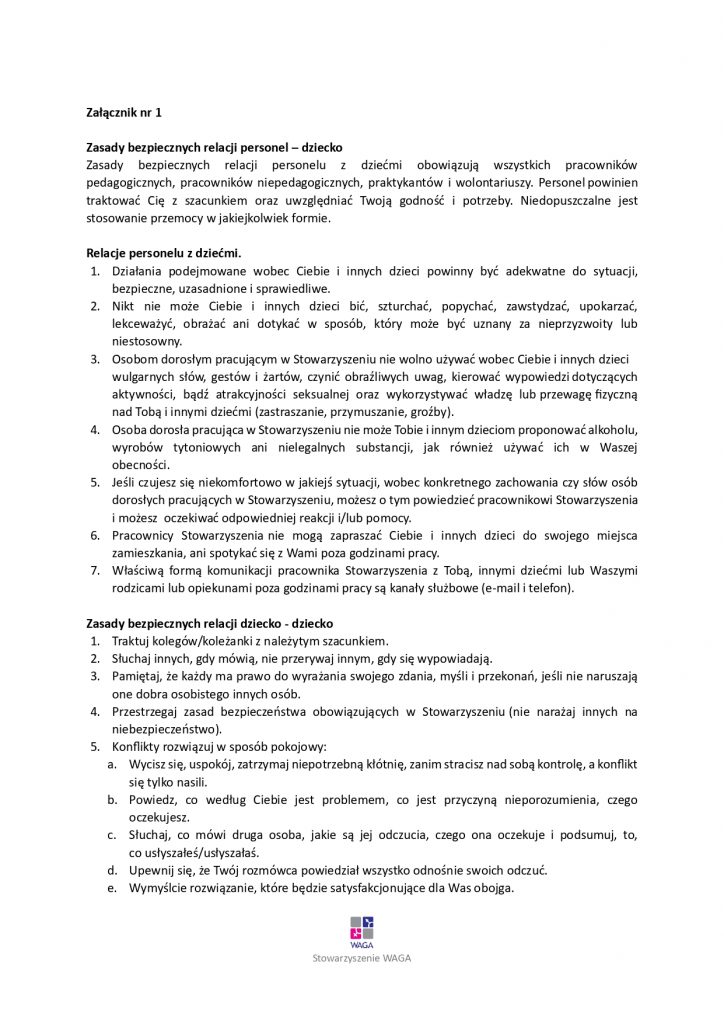 Załącznik nr 1

Zasady bezpiecznych relacji personel – dziecko
Zasady bezpiecznych relacji personelu z dziećmi obowiązują wszystkich pracowników pedagogicznych, pracowników niepedagogicznych, praktykantów i wolontariuszy. Personel powinien traktować Cię z szacunkiem oraz uwzględniać Twoją godność i potrzeby. Niedopuszczalne jest stosowanie przemocy w jakiejkolwiek formie.

Relacje personelu z dziećmi.
1. Działania podejmowane wobec Ciebie i innych dzieci powinny być adekwatne do sytuacji, bezpieczne, uzasadnione i sprawiedliwe.
2. Nikt nie może Ciebie i innych dzieci bić, szturchać, popychać, zawstydzać, upokarzać, lekceważyć, obrażać ani dotykać w sposób, który może być uznany za nieprzyzwoity lub niestosowny.
3. Osobom dorosłym pracującym w Stowarzyszeniu nie wolno używać wobec Ciebie i innych dzieci wulgarnych słów, gestów i żartów, czynić obraźliwych uwag, kierować wypowiedzi dotyczących aktywności, bądź atrakcyjności seksualnej oraz wykorzystywać władzę lub przewagę fizyczną nad Tobą i innymi dziećmi (zastraszanie, przymuszanie, groźby).
4. Osoba dorosła pracująca w Stowarzyszeniu nie może Tobie i innym dzieciom proponować alkoholu, wyrobów tytoniowych ani nielegalnych substancji, jak również używać ich w Waszej obecności.
5. Jeśli czujesz się niekomfortowo w jakiejś sytuacji, wobec konkretnego zachowania czy słów osób dorosłych pracujących w Stowarzyszeniu, możesz o tym powiedzieć pracownikowi Stowarzyszenia i możesz oczekiwać odpowiedniej reakcji i/lub pomocy.
6. Pracownicy Stowarzyszenia nie mogą zapraszać Ciebie i innych dzieci do swojego miejsca zamieszkania, ani spotykać się z Wami poza godzinami pracy.
7. Właściwą formą komunikacji pracownika Stowarzyszenia z Tobą, innymi dziećmi lub Waszymi rodzicami lub opiekunami poza godzinami pracy są kanały służbowe (e-mail i telefon).

Zasady bezpiecznych relacji dziecko - dziecko
1. Traktuj kolegów/koleżanki z należytym szacunkiem.
2. Słuchaj innych, gdy mówią, nie przerywaj innym, gdy się wypowiadają.
3. Pamiętaj, że każdy ma prawo do wyrażania swojego zdania, myśli i przekonań, jeśli nie naruszają one dobra osobistego innych osób.
4. Przestrzegaj zasad bezpieczeństwa obowiązujących w Stowarzyszeniu (nie narażaj innych na niebezpieczeństwo).
5. Konflikty rozwiązuj w sposób pokojowy:
a. Wycisz się, uspokój, zatrzymaj niepotrzebną kłótnię, zanim stracisz nad sobą kontrolę, a konflikt się tylko nasili.
b. Powiedz, co według Ciebie jest problemem, co jest przyczyną nieporozumienia, czego oczekujesz.
c. Słuchaj, co mówi druga osoba, jakie są jej odczucia, czego ona oczekuje i podsumuj, to, co usłyszałeś/usłyszałaś.
d. Upewnij się, że Twój rozmówca powiedział wszystko odnośnie swoich odczuć.
e. Wymyślcie rozwiązanie, które będzie satysfakcjonujące dla Was obojga.

WAGA
Stowarzyszenie WAGA